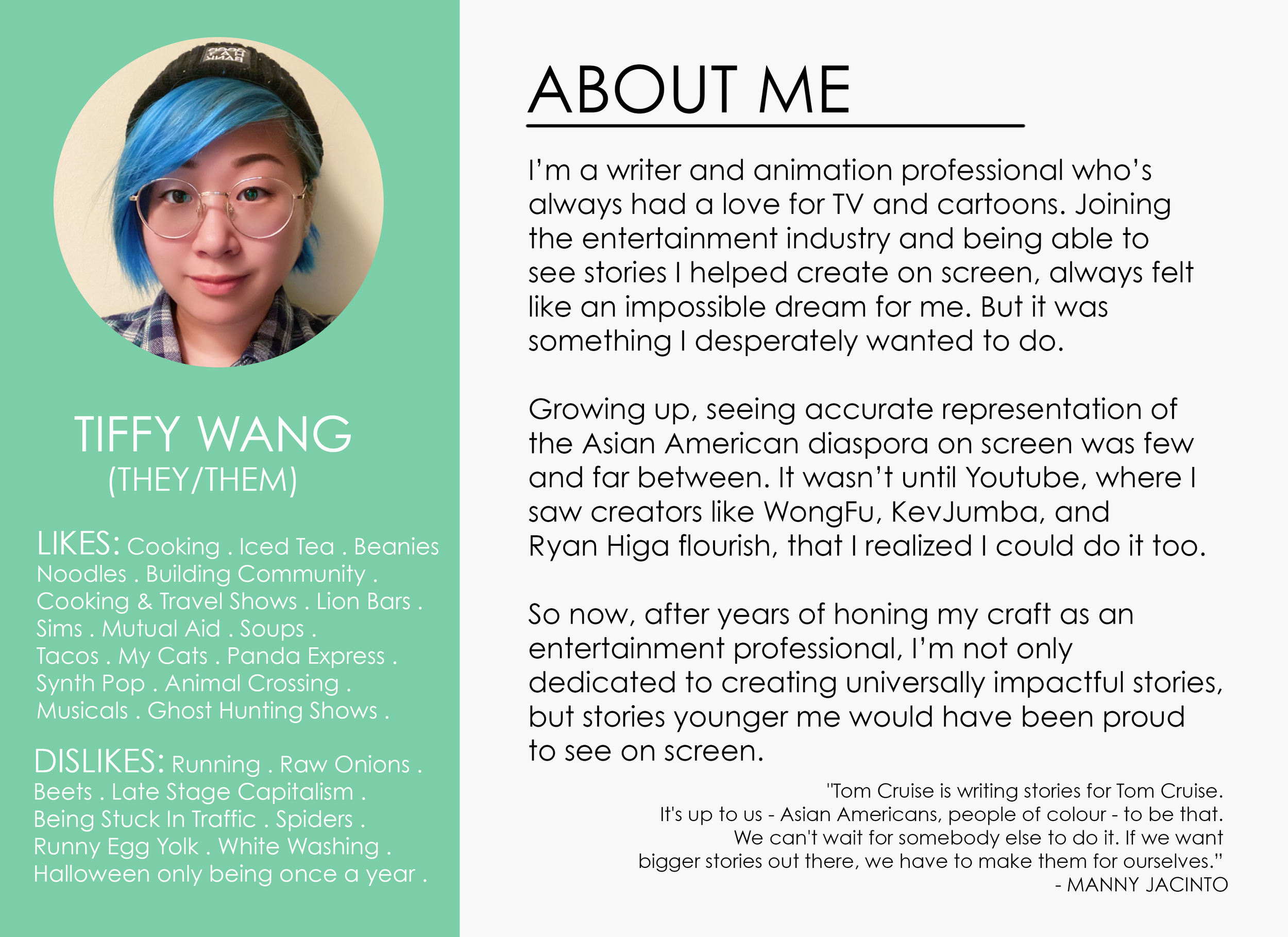 TIFFY WANG
(THEY/THEM)

LIKES: Cooking . Iced Tea . Beanies Noodles . Building Community . Cooking & Travel Shows . Lion Bars . Sims . Mutual Aid . Soups . Tacos . My Cats . Panda Express . Synth Pop . Animal Crossing . Musicals . Ghost Hunting Shows .

DISLIKES: Running . Raw Onions . Beets . Late Stage Capitalism . Being Stuck In Traffic . Spiders . Runny Egg Yolk . White Washing . Halloween only being once a year .

ABOUT ME

I'm a writer and animation professional who's always had a love for TV and cartoons. Joining the entertainment industry and being able to see stories I helped create on screen, always felt like an impossible dream for me. But it was something I desperately wanted to do.

Growing up, seeing accurate representation of the Asian American diaspora on screen was few and far between. It wasn't until Youtube, where I saw creators like WongFu, KevJumba, and Ryan Higa flourish, that I realized I could do it too.

So now, after years of honing my craft as an entertainment professional, I'm not only dedicated to creating universally impactful stories, but stories younger me would have been proud to see on screen.

"Tom Cruise is writing stories for Tom Cruise. It's up to us - Asian Americans, people of colour - to be that. We can't wait for somebody else to do it. If we want bigger stories out there, we have to make them for ourselves."
- MANNY JACINTO